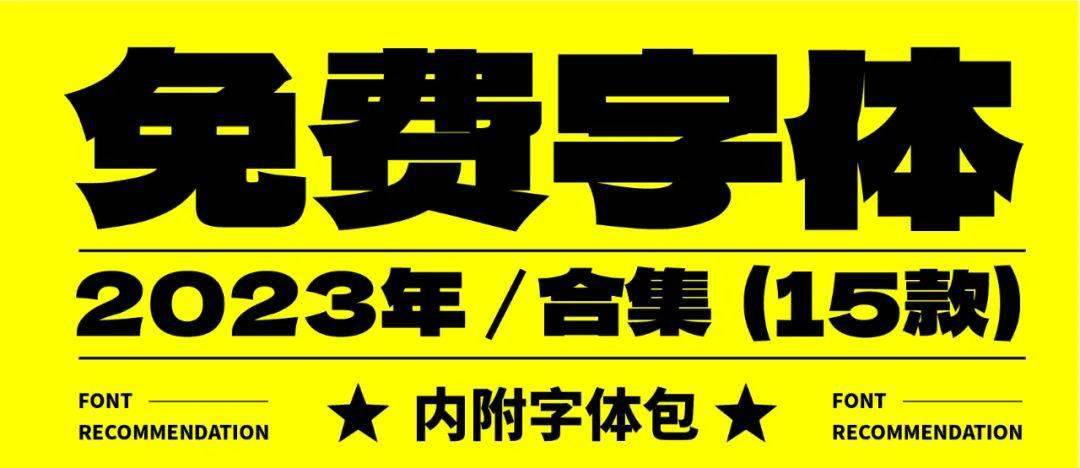 免费字体

2023年 / 合集 (15款)

FONT RECOMMENDATION

★ 内附字体包 ★

FONT RECOMMENDATION